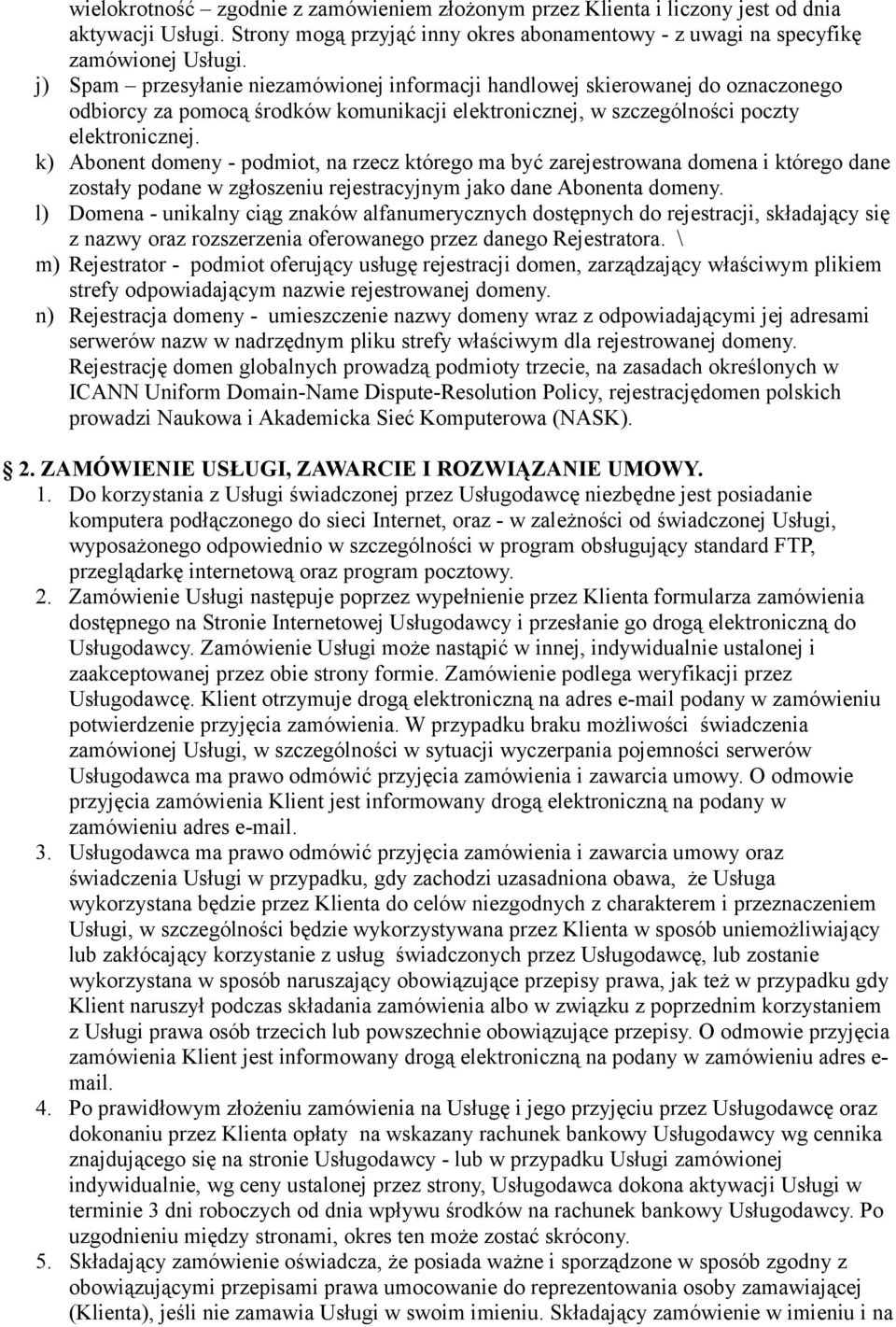 wielokrotność – zgodnie z zamówieniem złożonym przez Klienta i liczony jest od dnia aktywacji Usługi. Strony mogą przyjąć inny okres abonamentowy - z uwagi na specyfikę zamówionej Usługi.

j) Spam – przesyłanie niezamówionej informacji handlowej skierowanej do oznaczonego odbiorcy za pomocą środków komunikacji elektronicznej, w szczególności poczty elektronicznej.

k) Abonent domeny - podmiot, na rzecz którego ma być zarejestrowana domena i którego dane zostały podane w zgłoszeniu rejestracyjnym jako dane Abonenta domeny.

l) Domena - unikalny ciąg znaków alfanumerycznych dostępnych do rejestracji, składający się z nazwy oraz rozszerzenia oferowanego przez danego Rejestratora. \

m) Rejestrator - podmiot oferujący usługę rejestracji domen, zarządzający właściwym plikiem strefy odpowiadającym nazwie rejestrowanej domeny.

n) Rejestracja domeny - umieszczenie nazwy domeny wraz z odpowiadającymi jej adresami serwerów nazw w nadrzędnym pliku strefy właściwym dla rejestrowanej domeny. Rejestrację domen globalnych prowadzą podmioty trzecie, na zasadach określonych w ICANN Uniform Domain-Name Dispute-Resolution Policy, rejestracjędomen polskich prowadzi Naukowa i Akademicka Sieć Komputerowa (NASK).

2. ZAMÓWIENIE USŁUGI, ZAWARCIE I ROZWIĄZANIE UMOWY.

1. Do korzystania z Usługi świadczonej przez Usługodawcę niezbędne jest posiadanie komputera podłączonego do sieci Internet, oraz - w zależności od świadczonej Usługi, wyposażonego odpowiednio w szczególności w program obsługujący standard FTP, przeglądarkę internetową oraz program pocztowy.

2. Zamówienie Usługi następuje poprzez wypełnienie przez Klienta formularza zamówienia dostępnego na Stronie Internetowej Usługodawcy i przesłanie go drogą elektroniczną do Usługodawcy. Zamówienie Usługi może nastąpić w innej, indywidualnie ustalonej i zaakceptowanej przez obie strony formie. Zamówienie podlega weryfikacji przez Usługodawcę. Klient otrzymuje drogą elektroniczną na adres e-mail podany w zamówieniu potwierdzenie przyjęcia zamówienia. W przypadku braku możliwości świadczenia zamówionej Usługi, w szczególności w sytuacji wyczerpania pojemności serwerów Usługodawca ma prawo odmówić przyjęcia zamówienia i zawarcia umowy. O odmowie przyjęcia zamówienia Klient jest informowany drogą elektroniczną na podany w zamówieniu adres e-mail.

3. Usługodawca ma prawo odmówić przyjęcia zamówienia i zawarcia umowy oraz świadczenia Usługi w przypadku, gdy zachodzi uzasadniona obawa, że Usługa wykorzystana będzie przez Klienta do celów niezgodnych z charakterem i przeznaczeniem Usługi, w szczególności będzie wykorzystywana przez Klienta w sposób uniemożliwiający lub zakłócający korzystanie z usług świadczonych przez Usługodawcę, lub zostanie wykorzystana w sposób naruszający obowiązujące przepisy prawa, jak też w przypadku gdy Klient naruszył podczas składania zamówienia albo w związku z poprzednim korzystaniem z Usługi prawa osób trzecich lub powszechnie obowiązujące przepisy. O odmowie przyjęcia zamówienia Klient jest informowany drogą elektroniczną na podany w zamówieniu adres e-mail.

4. Po prawidłowym złożeniu zamówienia na Usługę i jego przyjęciu przez Usługodawcę oraz dokonaniu przez Klienta opłaty na wskazany rachunek bankowy Usługodawcy wg cennika znajdującego się na stronie Usługodawcy - lub w przypadku Usługi zamówionej indywidualnie, wg ceny ustalonej przez strony, Usługodawca dokona aktywacji Usługi w terminie 3 dni roboczych od dnia wpływu środków na rachunek bankowy Usługodawcy. Po uzgodnieniu między stronami, okres ten może zostać skrócony.

5. Składający zamówienie oświadcza, że posiada ważne i sporządzone w sposób zgodny z obowiązującymi przepisami prawa umocowanie do reprezentowania osoby zamawiającej (Klienta), jeśli nie zamawia Usługi w swoim imieniu. Składający zamówienie w imieniu i na